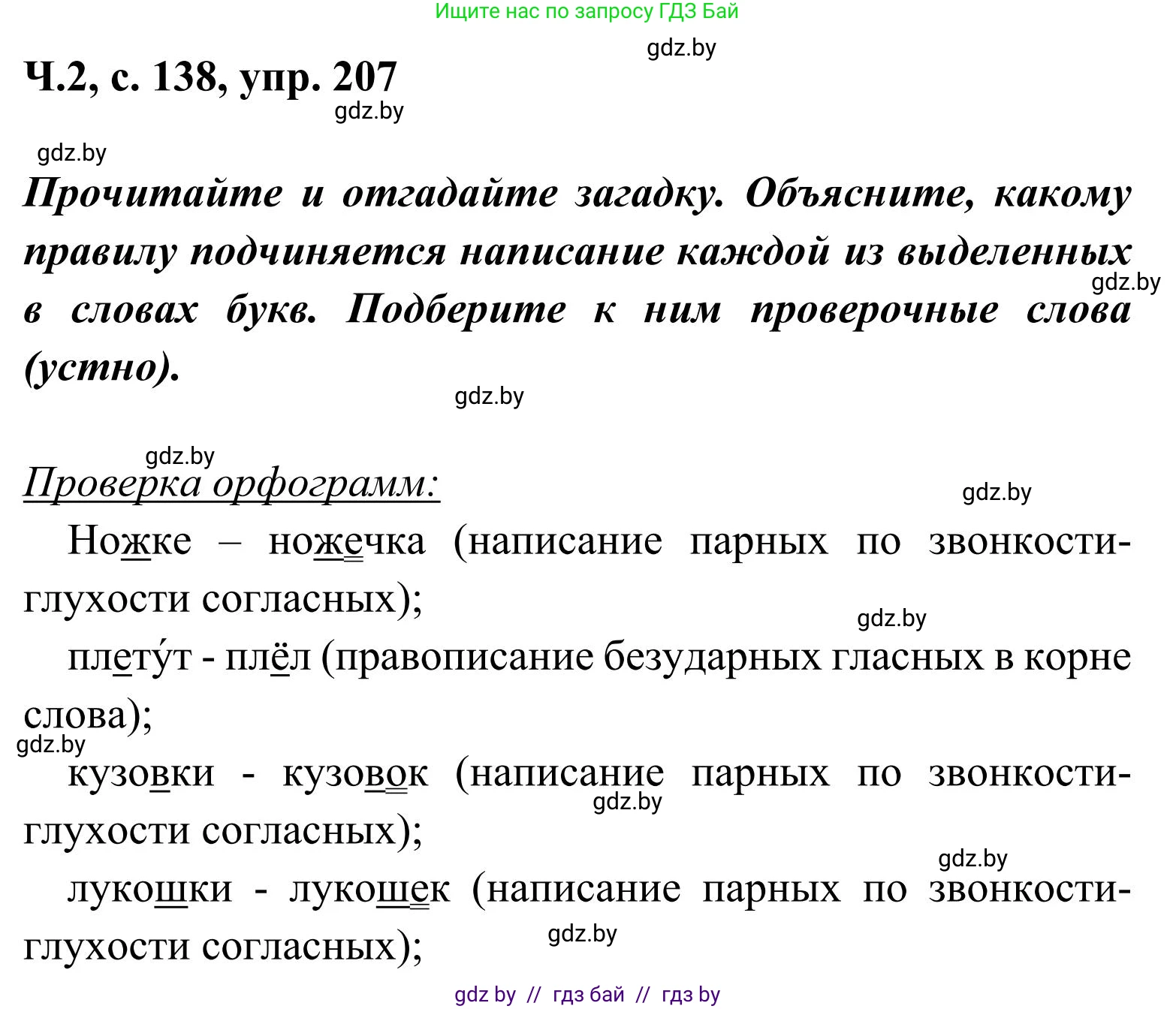 Ищите нас по запросу ГДЗ Бай

gdz.by

Ч.2, с. 138, упр. 207

gdz.by

gdz.by

Прочитайте и отгадайте загадку. Объясните, какому правилу подчиняется написание каждой из выделенных в словах букв. Подберите к ним проверочные слова (устно).

gdz.by

gdz.by

gdz.by

Проверка орфограмм:

gdz.by

Ножке – ножечка (написание парных по звонкости-глухости согласных);

gdz.by

плету́т - плёл (правописание безударных гласных в корне слова);

gdz.by

кузовки - кузовок (написание парных по звонкости-глухости согласных);

gdz.by

gdz.by

лукошки - лукошек (написание парных по звонкости-глухости согласных);

gdz.by

gdz by // гдз бай // гдз by